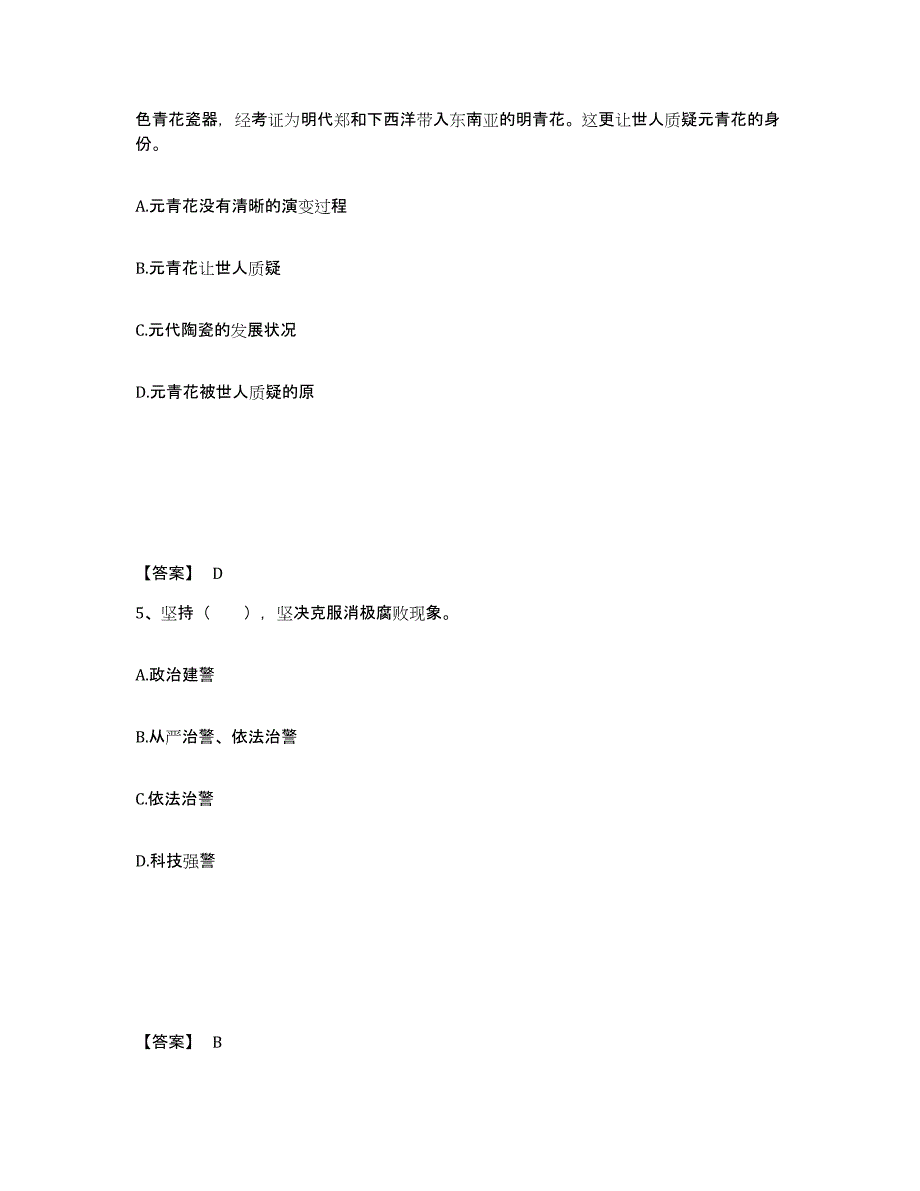 色青花瓷器，经考证为明代郑和下西洋带入东南亚的明青花。这更让世人质疑元青花的身份。

A.元青花没有清晰的演变过程

B.元青花让世人质疑

C.元代陶瓷的发展状况

D.元青花被世人质疑的原

【答案】 D

5、坚持（　　），坚决克服消极腐败现象。

A.政治建警

B.从严治警、依法治警

C.依法治警

D.科技强警

【答案】 B